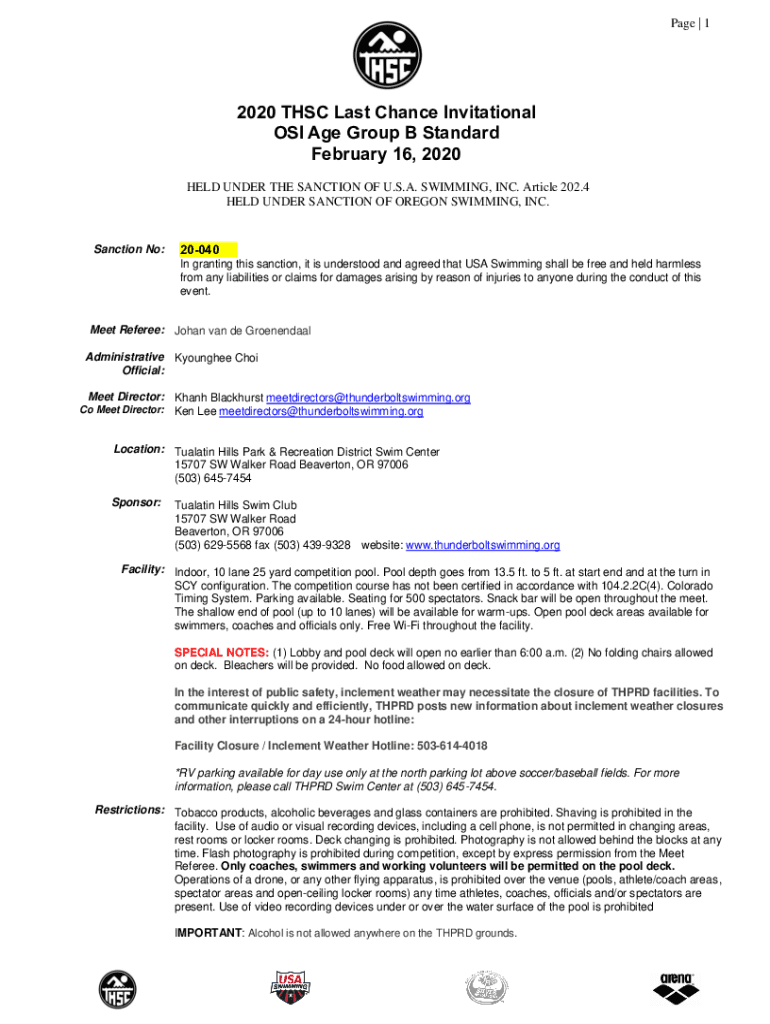 Page | 1

THSC

2020 THSC Last Chance Invitational
OSI Age Group B Standard
February 16, 2020

HELD UNDER THE SANCTION OF U.S.A. SWIMMING, INC. Article 202.4
HELD UNDER SANCTION OF OREGON SWIMMING, INC.

Sanction No: 20-040
In granting this sanction, it is understood and agreed that USA Swimming shall be free and held harmless from any liabilities or claims for damages arising by reason of injuries to anyone during the conduct of this event.

Meet Referee: Johan van de Groenendaal

Administrative Official: Kyounghee Choi

Meet Director: Khanh Blackhurst meetdirectors@thunderboltswimming.org
Co Meet Director: Ken Lee meetdirectors@thunderboltswimming.org

Location: Tualatin Hills Park & Recreation District Swim Center
15707 SW Walker Road Beaverton, OR 97006
(503) 645-7454

Sponsor: Tualatin Hills Swim Club
15707 SW Walker Road
Beaverton, OR 97006
(503) 629-5568 fax (503) 439-9328 website: www.thunderboltswimming.org

Facility: Indoor, 10 lane 25 yard competition pool. Pool depth goes from 13.5 ft. to 5 ft. at start end and at the turn in SCY configuration. The competition course has not been certified in accordance with 104.2.2C(4). Colorado Timing System. Parking available. Seating for 500 spectators. Snack bar will be open throughout the meet. The shallow end of pool (up to 10 lanes) will be available for warm-ups. Open pool deck areas available for swimmers, coaches and officials only. Free Wi-Fi throughout the facility.

SPECIAL NOTES: (1) Lobby and pool deck will open no earlier than 6:00 a.m. (2) No folding chairs allowed on deck. Bleachers will be provided. No food allowed on deck.

In the interest of public safety, inclement weather may necessitate the closure of THPRD facilities. To communicate quickly and efficiently, THPRD posts new information about inclement weather closures and other interruptions on a 24-hour hotline:

Facility Closure / Inclement Weather Hotline: 503-614-4018

*RV parking available for day use only at the north parking lot above soccer/baseball fields. For more information, please call THPRD Swim Center at (503) 645-7454.

Restrictions: Tobacco products, alcoholic beverages and glass containers are prohibited. Shaving is prohibited in the facility. Use of audio or visual recording devices, including a cell phone, is not permitted in changing areas, rest rooms or locker rooms. Deck changing is prohibited. Photography is not allowed behind the blocks at any time. Flash photography is prohibited during competition, except by express permission from the Meet Referee. Only coaches, swimmers and working volunteers will be permitted on the pool deck. Operations of a drone, or any other flying apparatus, is prohibited over the venue (pools, athlete/coach areas, spectator areas and open-ceiling locker rooms) any time athletes, coaches, officials and/or spectators are present. Use of video recording devices under or over the water surface of the pool is prohibited

IMPORTANT: Alcohol is not allowed anywhere on the THPRD grounds.

THSC USA SWIMMING arena